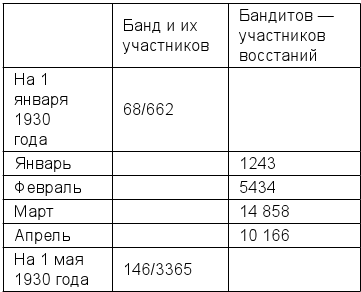 |  | Банд и их участников | Бандитов — участников восстаний |
|---|---|---|
| На 1 января 1930 года | 68/662 |  |
| Январь |  | 1243 |
| Февраль |  | 5434 |
| Март |  | 14 858 |
| Апрель |  | 10 166 |
| На 1 мая 1930 года | 146/3365 |  |